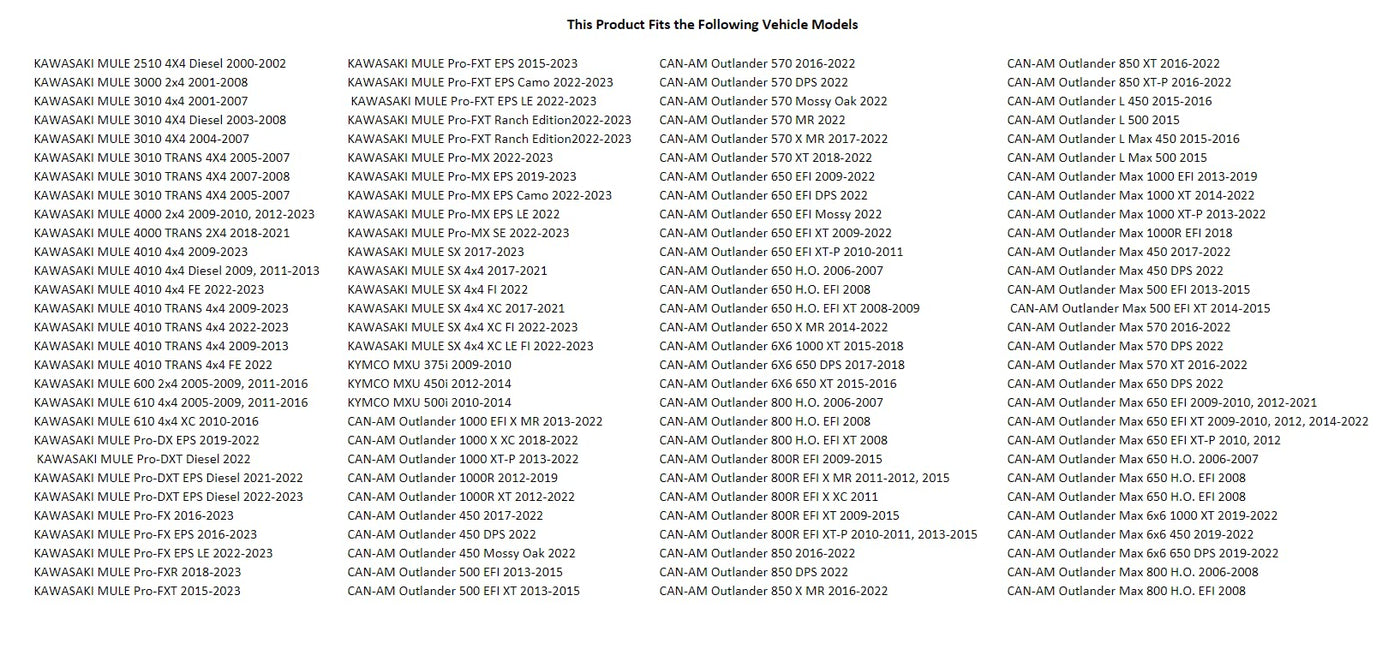 This Product Fits the Following Vehicle Models

KAWASAKI MULE 2510 4X4 Diesel 2000-2002
KAWASAKI MULE 3000 2x4 2001-2008
KAWASAKI MULE 3010 4x4 2001-2007
KAWASAKI MULE 3010 4X4 Diesel 2003-2008
KAWASAKI MULE 3010 4X4 2004-2007
KAWASAKI MULE 3010 TRANS 4X4 2005-2007
KAWASAKI MULE 3010 TRANS 4X4 2007-2008
KAWASAKI MULE 3010 TRANS 4X4 2005-2007
KAWASAKI MULE 4000 2x4 2009-2010, 2012-2023
KAWASAKI MULE 4000 TRANS 2X4 2018-2021
KAWASAKI MULE 4010 4x4 2009-2023
KAWASAKI MULE 4010 4x4 Diesel 2009, 2011-2013
KAWASAKI MULE 4010 4x4 FE 2022-2023
KAWASAKI MULE 4010 TRANS 4x4 2009-2023
KAWASAKI MULE 4010 TRANS 4x4 2022-2023
KAWASAKI MULE 4010 TRANS 4x4 2009-2013
KAWASAKI MULE 4010 TRANS 4x4 FE 2022
KAWASAKI MULE 600 2x4 2005-2009, 2011-2016
KAWASAKI MULE 610 4x4 2005-2009, 2011-2016
KAWASAKI MULE 610 4x4 XC 2010-2016
KAWASAKI MULE Pro-DX EPS 2019-2022
KAWASAKI MULE Pro-DXT Diesel 2022
KAWASAKI MULE Pro-DXT EPS Diesel 2021-2022
KAWASAKI MULE Pro-DXT EPS Diesel 2022-2023
KAWASAKI MULE Pro-FX 2016-2023
KAWASAKI MULE Pro-FX EPS 2016-2023
KAWASAKI MULE Pro-FX EPS LE 2022-2023
KAWASAKI MULE Pro-FXR 2018-2023
KAWASAKI MULE Pro-FXT 2015-2023

KAWASAKI MULE Pro-FXT EPS 2015-2023
KAWASAKI MULE Pro-FXT EPS Camo 2022-2023
KAWASAKI MULE Pro-FXT EPS LE 2022-2023
KAWASAKI MULE Pro-FXT Ranch Edition2022-2023
KAWASAKI MULE Pro-FXT Ranch Edition2022-2023
KAWASAKI MULE Pro-MX 2022-2023
KAWASAKI MULE Pro-MX EPS 2019-2023
KAWASAKI MULE Pro-MX EPS Camo 2022-2023
KAWASAKI MULE Pro-MX EPS LE 2022
KAWASAKI MULE Pro-MX SE 2022-2023
KAWASAKI MULE SX 2017-2023
KAWASAKI MULE SX 4x4 2017-2021
KAWASAKI MULE SX 4x4 FI 2022
KAWASAKI MULE SX 4x4 XC 2017-2021
KAWASAKI MULE SX 4x4 XC FI 2022-2023
KAWASAKI MULE SX 4x4 XC LE FI 2022-2023
KYMCO MXU 375i 2009-2010
KYMCO MXU 450i 2012-2014
KYMCO MXU 500i 2010-2014
CAN-AM Outlander 1000 EFI X MR 2013-2022
CAN-AM Outlander 1000 X XC 2018-2022
CAN-AM Outlander 1000 XT-P 2013-2022
CAN-AM Outlander 1000R 2012-2019
CAN-AM Outlander 1000R XT 2012-2022
CAN-AM Outlander 450 2017-2022
CAN-AM Outlander 450 DPS 2022
CAN-AM Outlander 450 Mossy Oak 2022
CAN-AM Outlander 500 EFI 2013-2015
CAN-AM Outlander 500 EFI XT 2013-2015

CAN-AM Outlander 570 2016-2022
CAN-AM Outlander 570 DPS 2022
CAN-AM Outlander 570 Mossy Oak 2022
CAN-AM Outlander 570 MR 2022
CAN-AM Outlander 570 X MR 2017-2022
CAN-AM Outlander 570 XT 2018-2022
CAN-AM Outlander 650 EFI 2009-2022
CAN-AM Outlander 650 EFI DPS 2022
CAN-AM Outlander 650 EFI Mossy 2022
CAN-AM Outlander 650 EFI XT 2009-2022
CAN-AM Outlander 650 EFI XT-P 2010-2011
CAN-AM Outlander 650 H.O. 2006-2007
CAN-AM Outlander 650 H.O. EFI 2008
CAN-AM Outlander 650 H.O. EFI XT 2008-2009
CAN-AM Outlander 650 X MR 2014-2022
CAN-AM Outlander 6X6 1000 XT 2015-2018
CAN-AM Outlander 6X6 650 DPS 2017-2018
CAN-AM Outlander 6X6 650 XT 2015-2016
CAN-AM Outlander 800 H.O. 2006-2007
CAN-AM Outlander 800 H.O. EFI 2008
CAN-AM Outlander 800 H.O. EFI XT 2008
CAN-AM Outlander 800R EFI 2009-2015
CAN-AM Outlander 800R EFI X MR 2011-2012, 2015
CAN-AM Outlander 800R EFI X XC 2011
CAN-AM Outlander 800R EFI XT 2009-2015
CAN-AM Outlander 800R EFI XT-P 2010-2011, 2013-2015
CAN-AM Outlander 850 2016-2022
CAN-AM Outlander 850 DPS 2022
CAN-AM Outlander 850 X MR 2016-2022

CAN-AM Outlander 850 XT 2016-2022
CAN-AM Outlander 850 XT-P 2016-2022
CAN-AM Outlander L 450 2015-2016
CAN-AM Outlander L 500 2015
CAN-AM Outlander L Max 450 2015-2016
CAN-AM Outlander L Max 500 2015
CAN-AM Outlander Max 1000 EFI 2013-2019
CAN-AM Outlander Max 1000 XT 2014-2022
CAN-AM Outlander Max 1000 XT-P 2013-2022
CAN-AM Outlander Max 1000R EFI 2018
CAN-AM Outlander Max 450 2017-2022
CAN-AM Outlander Max 450 DPS 2022
CAN-AM Outlander Max 500 EFI 2013-2015
CAN-AM Outlander Max 500 EFI XT 2014-2015
CAN-AM Outlander Max 570 2016-2022
CAN-AM Outlander Max 570 DPS 2022
CAN-AM Outlander Max 570 XT 2016-2022
CAN-AM Outlander Max 650 DPS 2022
CAN-AM Outlander Max 650 EFI 2009-2010, 2012-2021
CAN-AM Outlander Max 650 EFI XT 2009-2010, 2012, 2014-2022
CAN-AM Outlander Max 650 EFI XT-P 2010, 2012
CAN-AM Outlander Max 650 H.O. 2006-2007
CAN-AM Outlander Max 650 H.O. EFI 2008
CAN-AM Outlander Max 650 H.O. EFI 2008
CAN-AM Outlander Max 6x6 1000 XT 2019-2022
CAN-AM Outlander Max 6x6 450 2019-2022
CAN-AM Outlander Max 6x6 650 DPS 2019-2022
CAN-AM Outlander Max 800 H.O. 2006-2008
CAN-AM Outlander Max 800 H.O. EFI 2008